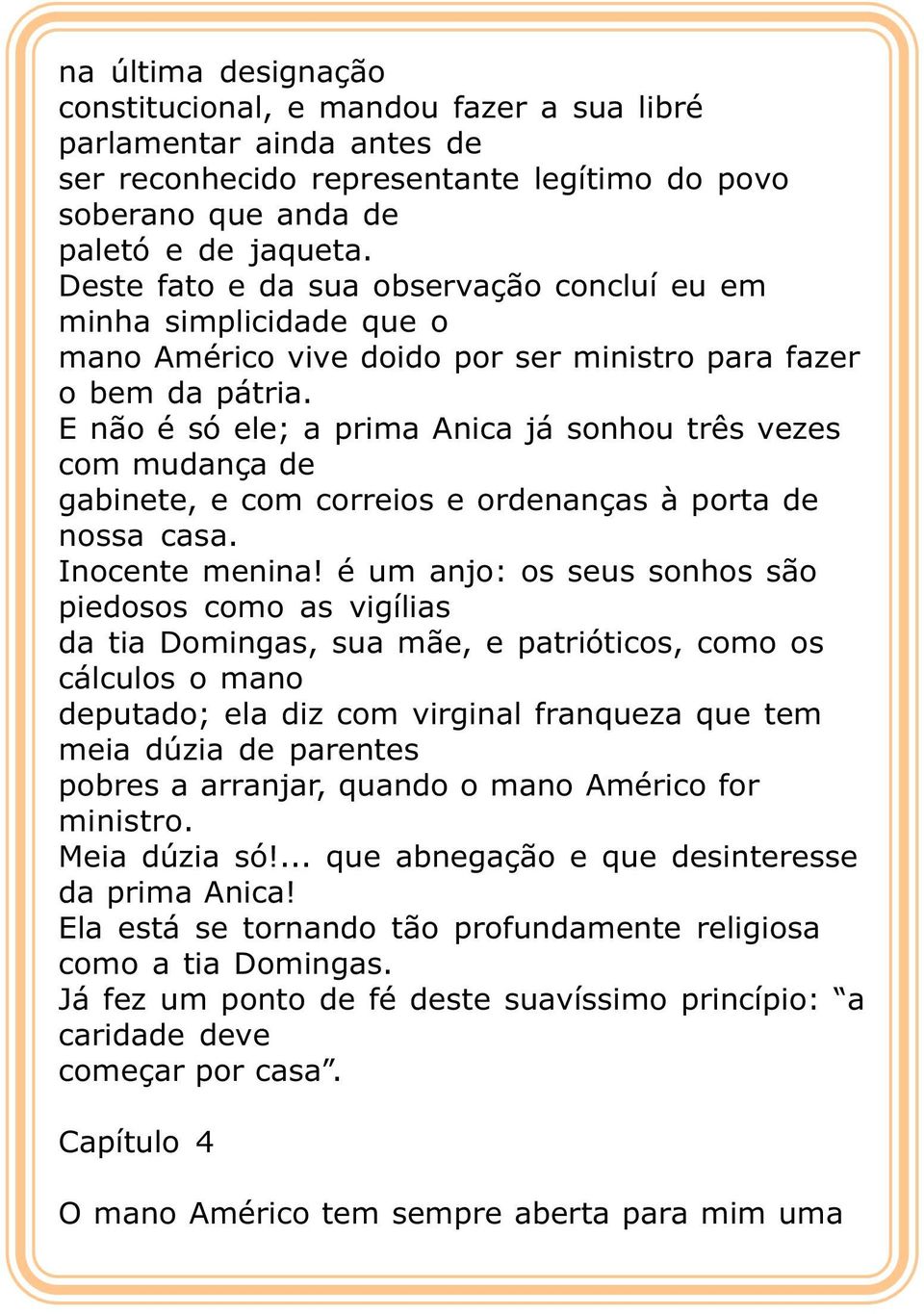 na última designação constitucional, e mandou fazer a sua libré parlamentar ainda antes de ser reconhecido representante legítimo do povo soberano que anda de paletó e de jaqueta.
Deste fato e da sua observação concluí eu em minha simplicidade que o mano Américo vive doido por ser ministro para fazer o bem da pátria.
E não é só ele; a prima Anica já sonhou três vezes com mudança de gabinete, e com correios e ordenanças à porta de nossa casa.
Inocente menina! é um anjo: os seus sonhos são piedosos como as vigílias da tia Domingas, sua mãe, e patrióticos, como os cálculos o mano deputado; ela diz com virginal franqueza que tem meia dúzia de parentes pobres a arranjar, quando o mano Américo for ministro.
Meia dúzia só!... que abnegação e que desinteresse da prima Anica!
Ela está se tornando tão profundamente religiosa como a tia Domingas.
Já fez um ponto de fé deste suavíssimo princípio: “a caridade deve começar por casa”.

Capítulo 4

O mano Américo tem sempre aberta para mim uma